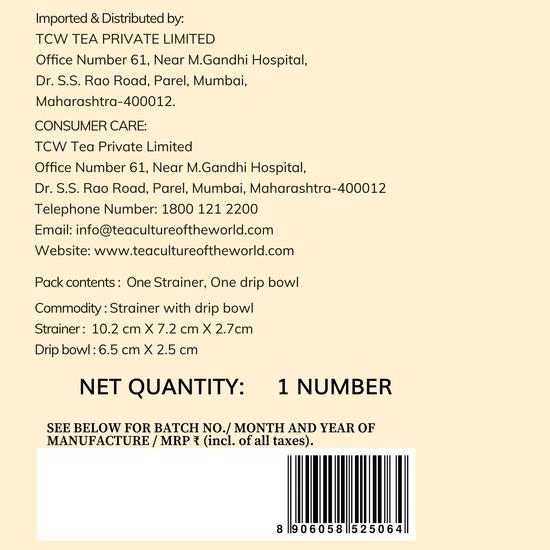 Imported & Distributed by:
TCW TEA PRIVATE LIMITED
Office Number 61, Near M.Gandhi Hospital,
Dr. S.S. Rao Road, Parel, Mumbai,
Maharashtra-400012.

CONSUMER CARE:
TCW Tea Private Limited
Office Number 61, Near M.Gandhi Hospital,
Dr. S.S. Rao Road, Parel, Mumbai, Maharashtra-400012
Telephone Number: 1800 121 2200
Email: info@teacultureoftheworld.com
Website: www.teacultureoftheworld.com

Pack contents : One Strainer, One drip bowl

Commodity : Strainer with drip bowl
Strainer : 10.2 cm X 7.2 cm X 2.7cm
Drip bowl : 6.5 cm X 2.5 cm

NET QUANTITY: 1 NUMBER

SEE BELOW FOR BATCH NO./ MONTH AND YEAR OF MANUFACTURE / MRP ₹ (incl. of all taxes).

8 906058 525064